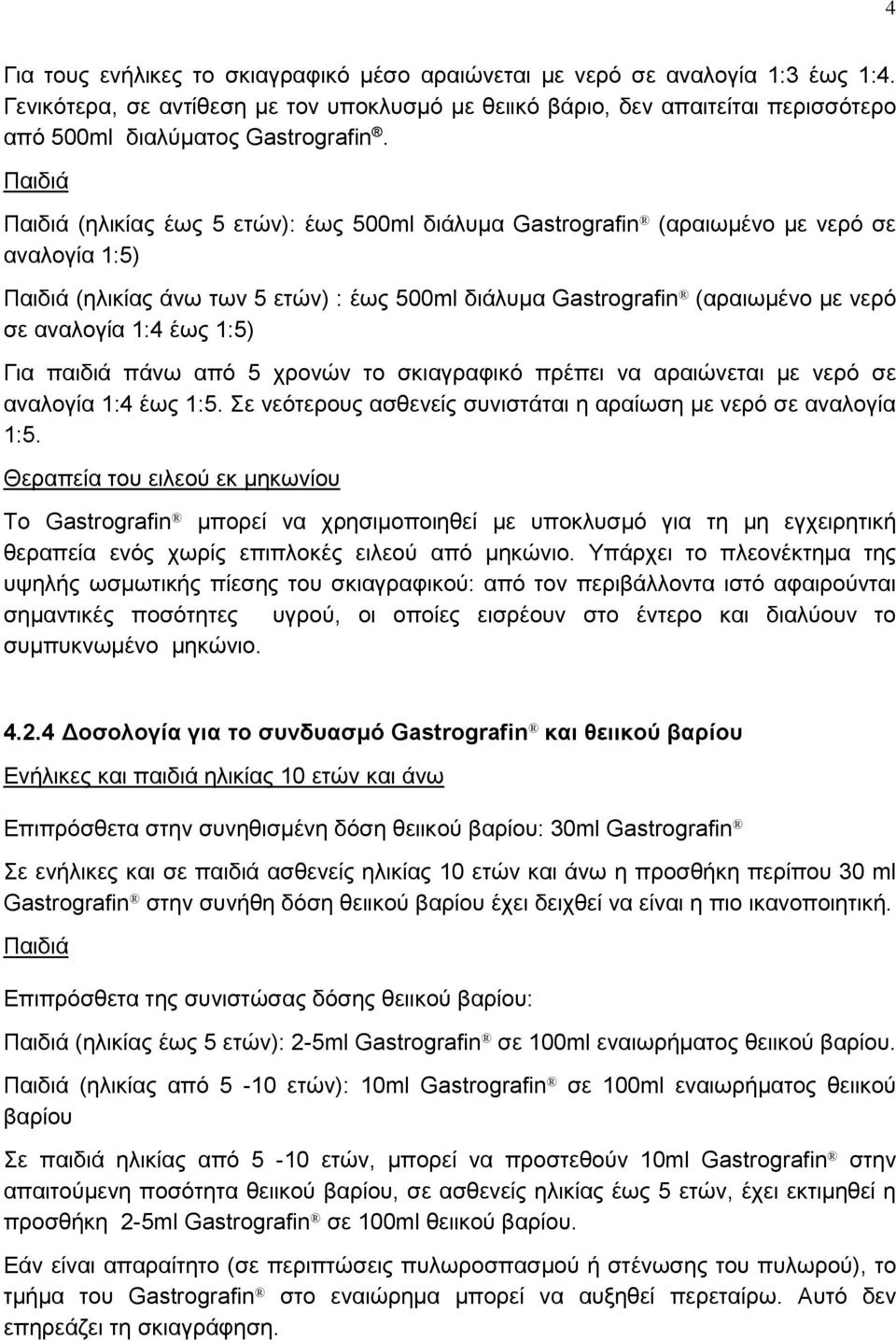 4

Για τους ενήλικες το σκιαγραφικό μέσο αραιώνεται με νερό σε αναλογία 1:3 έως 1:4. Γενικότερα, σε αντίθεση με τον υποκλυσμό με θειικό βάριο, δεν απαιτείται περισσότερο από 500ml διαλύματος Gastrografin®.

Παιδιά

Παιδιά (ηλικίας έως 5 ετών): έως 500ml διάλυμα Gastrografin® (αραιωμένο με νερό σε αναλογία 1:5)

Παιδιά (ηλικίας άνω των 5 ετών) : έως 500ml διάλυμα Gastrografin® (αραιωμένο με νερό σε αναλογία 1:4 έως 1:5)

Για παιδιά πάνω από 5 χρονών το σκιαγραφικό πρέπει να αραιώνεται με νερό σε αναλογία 1:4 έως 1:5. Σε νεότερους ασθενείς συνιστάται η αραίωση με νερό σε αναλογία 1:5.

Θεραπεία του ειλεού εκ μηκωνίου

Το Gastrografin® μπορεί να χρησιμοποιηθεί με υποκλυσμό για τη μη εγχειρητική θεραπεία ενός χωρίς επιπλοκές ειλεού από μηκώνιο. Υπάρχει το πλεονέκτημα της υψηλής ωσμωτικής πίεσης του σκιαγραφικού: από τον περιβάλλοντα ιστό αφαιρούνται σημαντικές ποσότητες υγρού, οι οποίες εισρέουν στο έντερο και διαλύουν το συμπυκνωμένο μηκώνιο.

4.2.4 Δοσολογία για το συνδυασμό Gastrografin® και θειικού βαρίου

Ενήλικες και παιδιά ηλικίας 10 ετών και άνω

Επιπρόσθετα στην συνηθισμένη δόση θειικού βαρίου: 30ml Gastrografin®

Σε ενήλικες και σε παιδιά ασθενείς ηλικίας 10 ετών και άνω η προσθήκη περίπου 30 ml Gastrografin® στην συνήθη δόση θειικού βαρίου έχει δειχθεί να είναι η πιο ικανοποιητική.

Παιδιά

Επιπρόσθετα της συνιστώσας δόσης θειικού βαρίου:

Παιδιά (ηλικίας έως 5 ετών): 2-5ml Gastrografin® σε 100ml εναιωρήματος θειικού βαρίου.

Παιδιά (ηλικίας από 5 -10 ετών): 10ml Gastrografin® σε 100ml εναιωρήματος θειικού βαρίου

Σε παιδιά ηλικίας από 5 -10 ετών, μπορεί να προστεθούν 10ml Gastrografin® στην απαιτούμενη ποσότητα θειικού βαρίου, σε ασθενείς ηλικίας έως 5 ετών, έχει εκτιμηθεί η προσθήκη 2-5ml Gastrografin® σε 100ml θειικού βαρίου.

Εάν είναι απαραίτητο (σε περιπτώσεις πυλωροσπασμού ή στένωσης του πυλωρού), το τμήμα του Gastrografin® στο εναιώρημα μπορεί να αυξηθεί περεταίρω. Αυτό δεν επηρεάζει τη σκιαγράφηση.